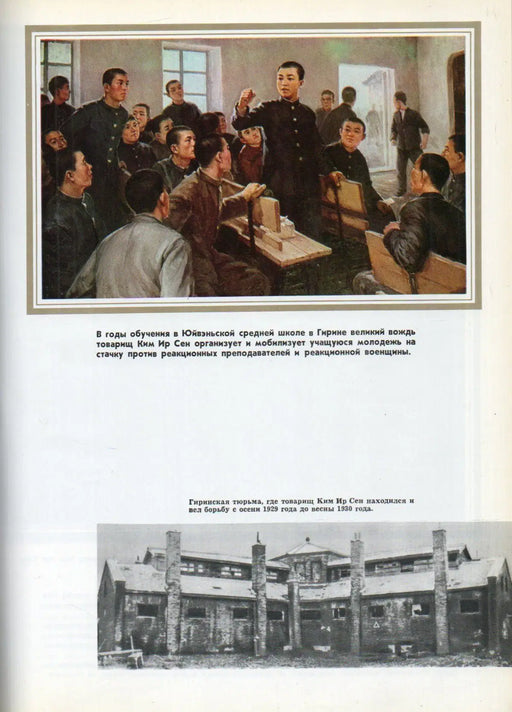 В годы обучения в Юйвэньской средней школе в Гирине великий вождь товарищ Ким Ир Сен организует и мобилизует учащуюся молодежь на стачку против реакционных преподавателей и реакционной военщины.

Гиринская тюрьма, где товарищ Ким Ир Сен находился и вел борьбу с осени 1929 года до весны 1930 года.